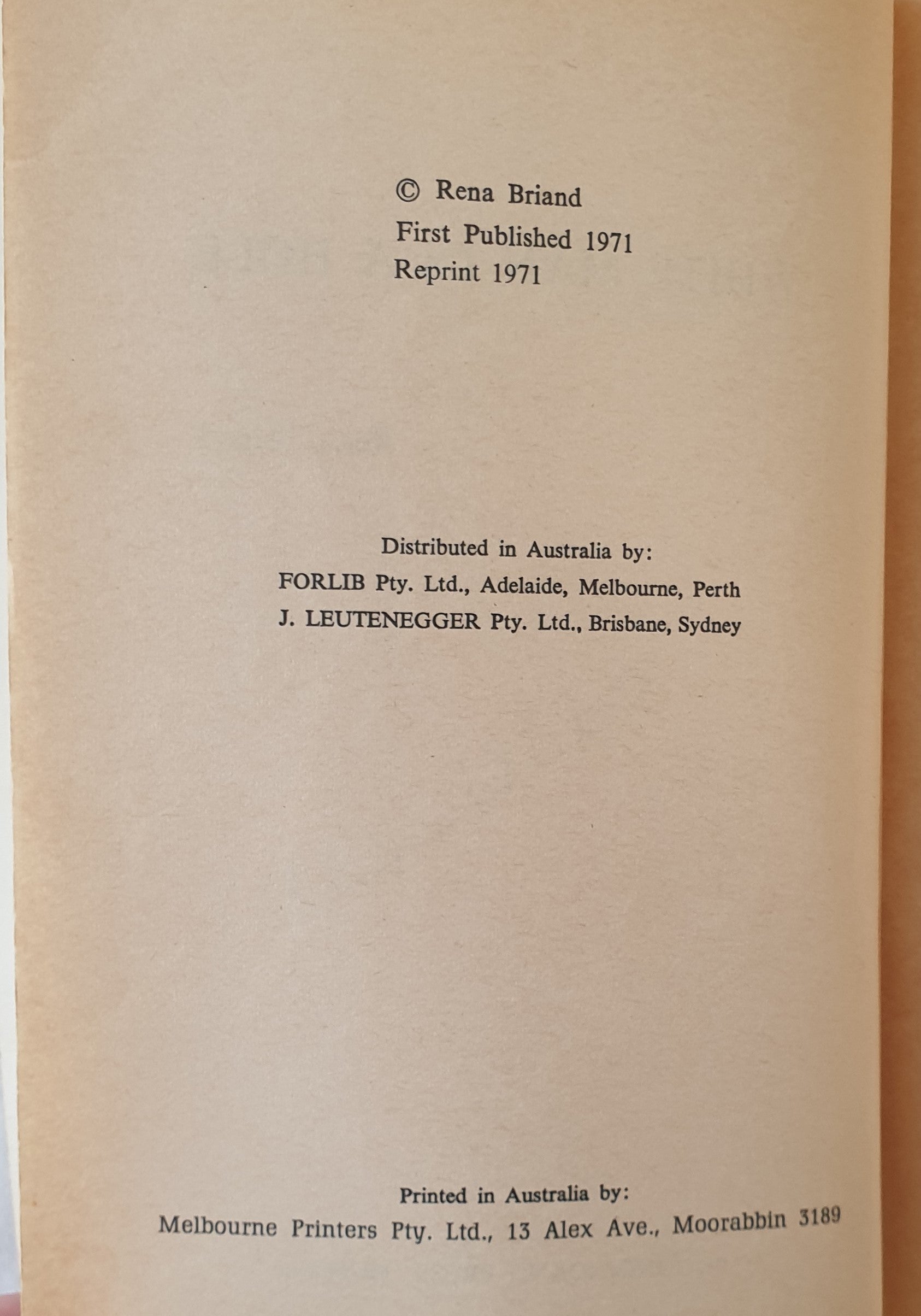 © Rena Briand
First Published 1971
Reprint 1971

Distributed in Australia by:
FORLIB Pty. Ltd., Adelaide, Melbourne, Perth
J. LEUTENEGGER Pty. Ltd., Brisbane, Sydney

Printed in Australia by:
Melbourne Printers Pty. Ltd., 13 Alex Ave., Moorabbin 3189